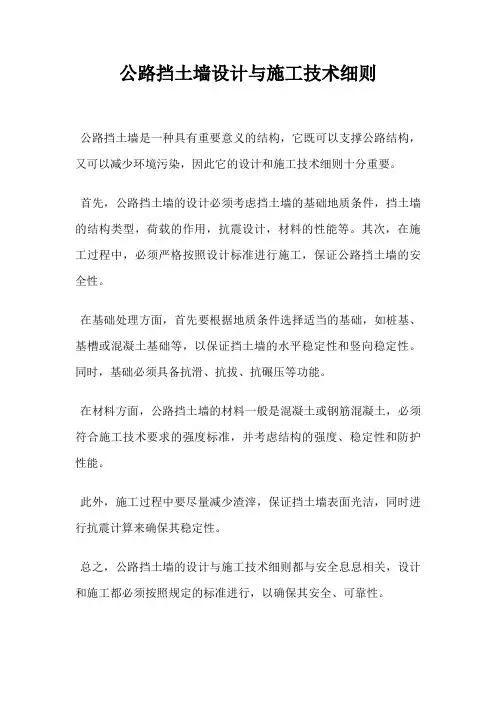 公路挡土墙设计与施工技术细则

公路挡土墙是一种具有重要意义的结构，它既可以支撑公路结构，又可以减少环境污染，因此它的设计和施工技术细则十分重要。

首先，公路挡土墙的设计必须考虑挡土墙的基础地质条件，挡土墙的结构类型，荷载的作用，抗震设计，材料的性能等。其次，在施工过程中，必须严格按照设计标准进行施工，保证公路挡土墙的安全性。

在基础处理方面，首先要根据地质条件选择适当的基础，如桩基、基槽或混凝土基础等，以保证挡土墙的水平稳定性和竖向稳定性。同时，基础必须具备抗滑、抗拔、抗碾压等功能。

在材料方面，公路挡土墙的材料一般是混凝土或钢筋混凝土，必须符合施工技术要求的强度标准，并考虑结构的强度、稳定性和防护性能。

此外，施工过程中要尽量减少渣滓，保证挡土墙表面光洁，同时进行抗震计算来确保其稳定性。

总之，公路挡土墙的设计与施工技术细则都与安全息息相关，设计和施工都必须按照规定的标准进行，以确保其安全、可靠性。